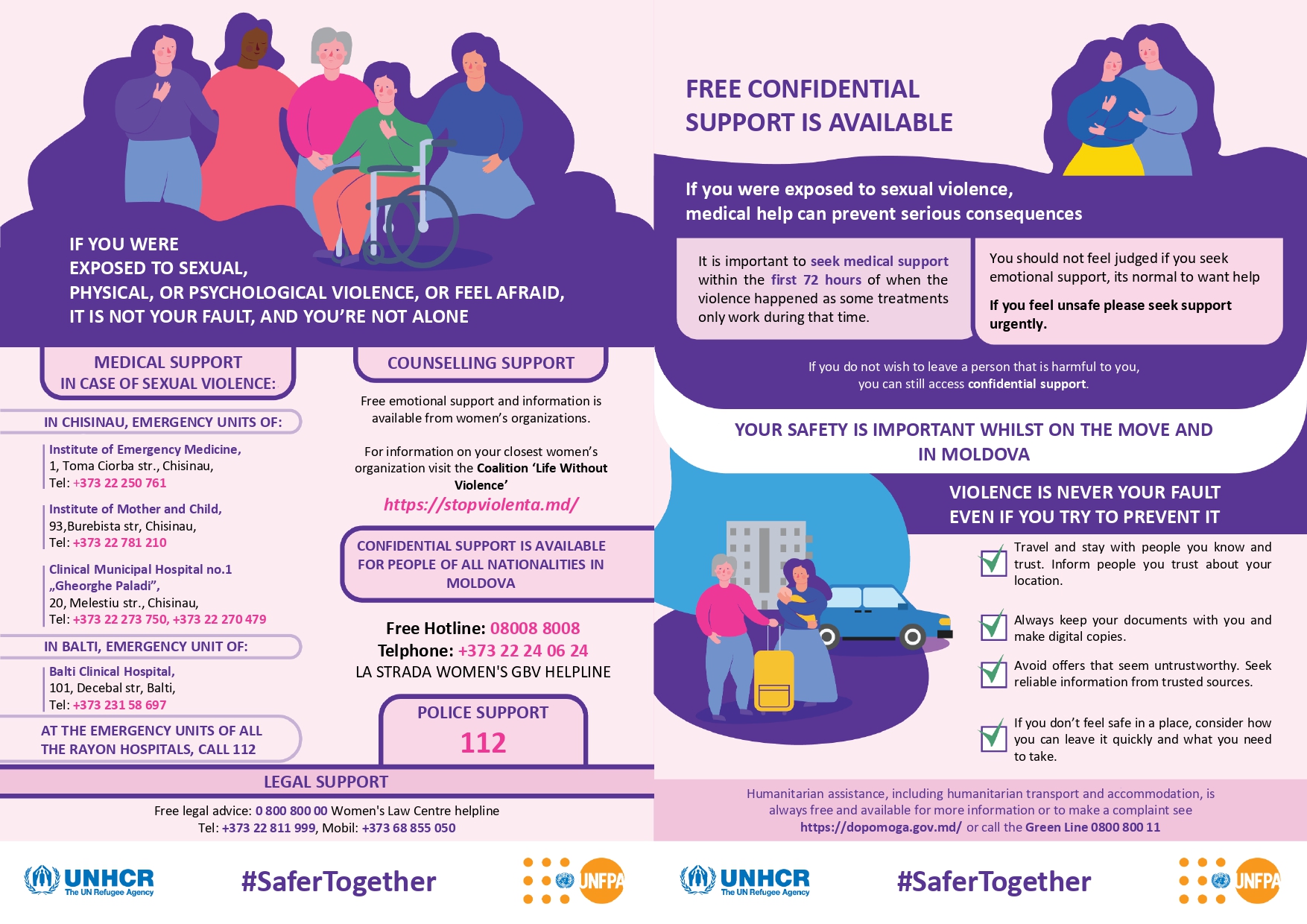 IF YOU WERE
EXPOSED TO SEXUAL,
PHYSICAL, OR PSYCHOLOGICAL VIOLENCE, OR FEEL AFRAID,
IT IS NOT YOUR FAULT, AND YOU'RE NOT ALONE

MEDICAL SUPPORT
IN CASE OF SEXUAL VIOLENCE:

IN CHISINAU, EMERGENCY UNITS OF:

Institute of Emergency Medicine,
1, Toma Ciorba str., Chisinau,
Tel: +373 22 250 761

Institute of Mother and Child,
93,Burebista str, Chisinau,
Tel: +373 22 781 210

Clinical Municipal Hospital no.1
„Gheorghe Paladi",
20, Melestiu str., Chisinau,
Tel: +373 22 273 750, +373 22 270 479

IN BALTI, EMERGENCY UNIT OF:

Balti Clinical Hospital,
101, Decebal str, Balti,
Tel: +373 231 58 697

AT THE EMERGENCY UNITS OF ALL THE RAYON HOSPITALS, CALL 112

COUNSELLING SUPPORT

Free emotional support and information is available from women's organizations.

For information on your closest women's organization visit the Coalition 'Life Without Violence'
https://stopviolenta.md/

CONFIDENTIAL SUPPORT IS AVAILABLE FOR PEOPLE OF ALL NATIONALITIES IN MOLDOVA

Free Hotline: 08008 8008
Telphone: +373 22 24 06 24
LA STRADA WOMEN'S GBV HELPLINE

POLICE SUPPORT
112

LEGAL SUPPORT

Free legal advice: 0 800 800 00 Women's Law Centre helpline
Tel: +373 22 811 999, Mobil: +373 68 855 050

UNHCR The UN Refugee Agency
#SaferTogether
UNFPA

FREE CONFIDENTIAL
SUPPORT IS AVAILABLE

If you were exposed to sexual violence,
medical help can prevent serious consequences

It is important to seek medical support within the first 72 hours of when the violence happened as some treatments only work during that time.

You should not feel judged if you seek emotional support, its normal to want help

If you feel unsafe please seek support urgently.

If you do not wish to leave a person that is harmful to you, you can still access confidential support.

YOUR SAFETY IS IMPORTANT WHILST ON THE MOVE AND IN MOLDOVA

VIOLENCE IS NEVER YOUR FAULT
EVEN IF YOU TRY TO PREVENT IT

Travel and stay with people you know and trust. Inform people you trust about your location.

Always keep your documents with you and make digital copies.

Avoid offers that seem untrustworthy. Seek reliable information from trusted sources.

If you don't feel safe in a place, consider how you can leave it quickly and what you need to take.

Humanitarian assistance, including humanitarian transport and accommodation, is always free and available for more information or to make a complaint see https://dopomoga.gov.md/ or call the Green Line 0800 800 11

UNHCR The UN Refugee Agency
#SaferTogether
UNFPA